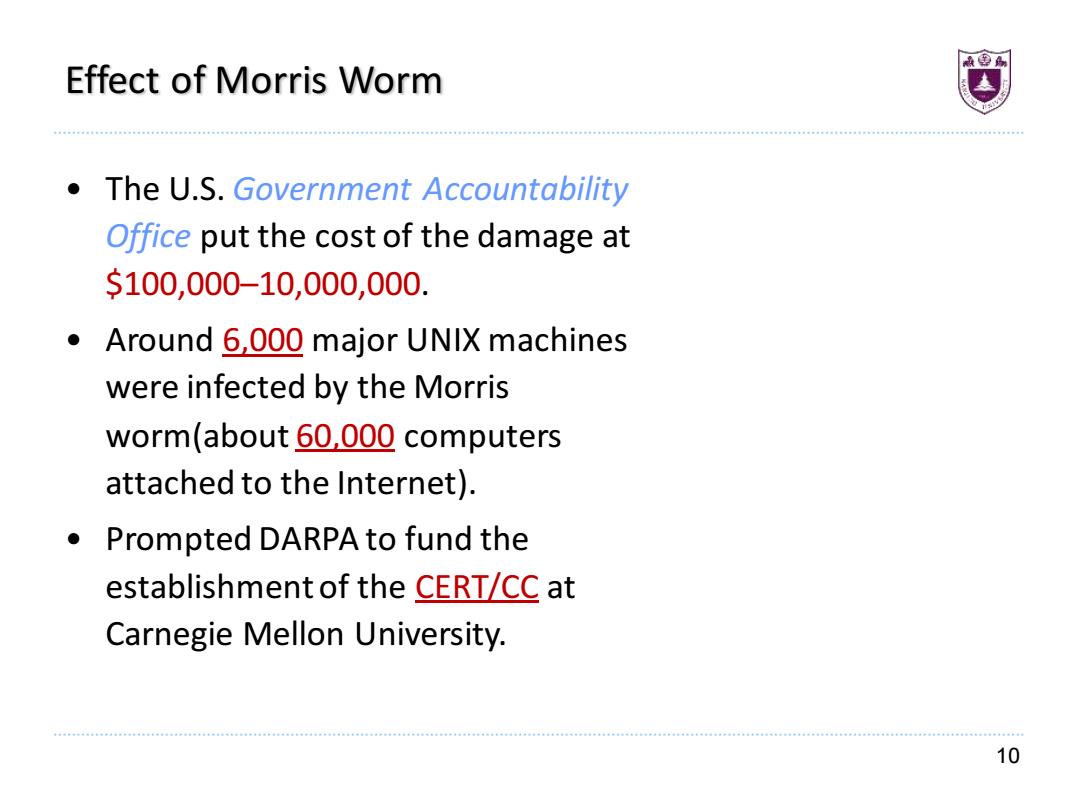 Effect of Morris Worm

• The U.S. Government Accountability Office put the cost of the damage at \$100,000–10,000,000.

• Around 6,000 major UNIX machines were infected by the Morris worm(about 60,000 computers attached to the Internet).

• Prompted DARPA to fund the establishment of the CERT/CC at Carnegie Mellon University.

10